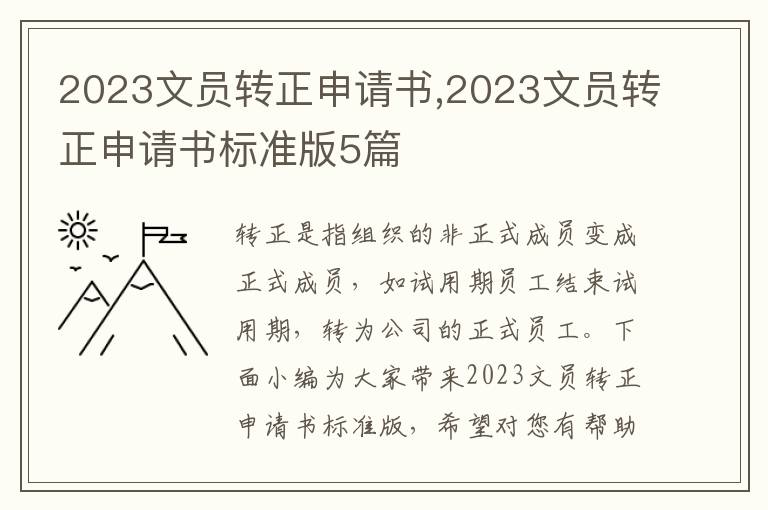 2023文员转正申请书,2023文员转正申请书标准版5篇

转正是指组织的非正式成员变成正式成员，如试用期员工结束试用期，转为公司的正式员工。下面小编为大家带来2023文员转正申请书标准版，希望对您有帮助